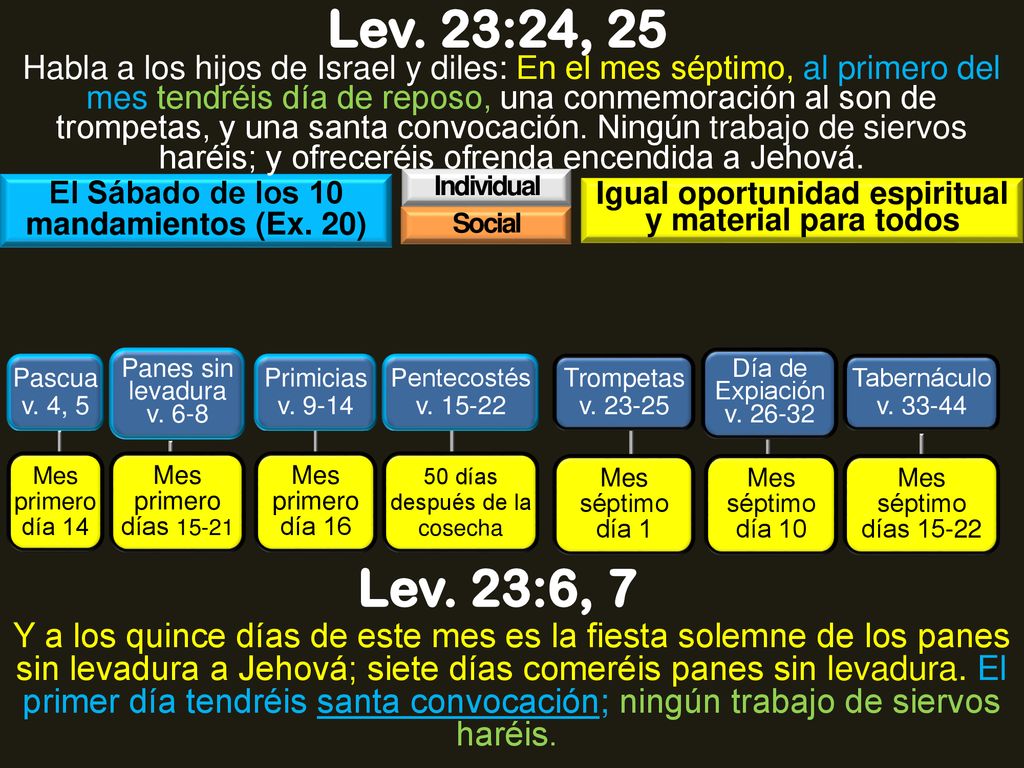 Lev. 23:24, 25

Habla a los hijos de Israel y diles: En el mes séptimo, al primero del mes tendréis día de reposo, una conmemoración al son de trompetas, y una santa convocación. Ningún trabajo de siervos haréis; y ofreceréis ofrenda encendida a Jehová.

El Sábado de los 10 mandamientos (Ex. 20)

Individual

Social

Igual oportunidad espiritual y material para todos

Pascua v. 4, 5

Panes sin levadura v. 6-8

Primicias v. 9-14

Pentecostés v. 15-22

Trompetas v. 23-25

Día de Expiación v. 26-32

Tabernáculo v. 33-44

Mes primero día 14

Mes primero días 15-21

Mes primero día 16

50 días después de la cosecha

Mes séptimo día 1

Mes séptimo día 10

Mes séptimo días 15-22

Lev. 23:6, 7

Y a los quince días de este mes es la fiesta solemne de los panes sin levadura a Jehová; siete días comeréis panes sin levadura. El primer día tendréis santa convocación; ningún trabajo de siervos haréis.